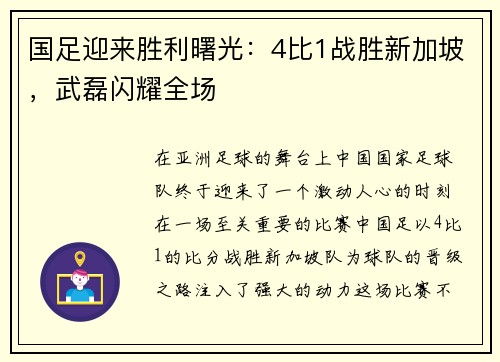 国足迎来胜利曙光：4比1战胜新加坡，武磊闪耀全场

在亚洲足球的舞台上中国国家足球队终于迎来了一个激动人心的时刻在一场至关重要的比赛中国足以4比1的比分战胜新加坡队为球队的晋级之路注入了强大的动力这场比赛不